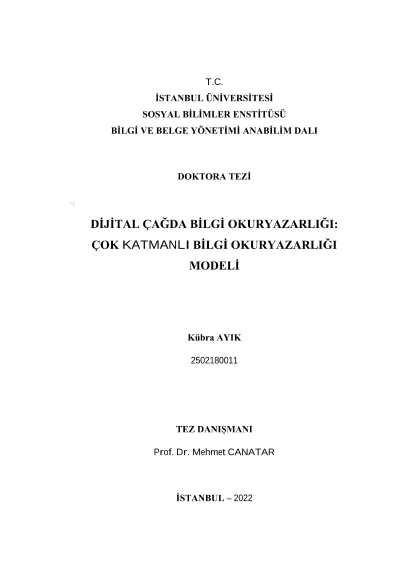 T.C.
İSTANBUL ÜNİVERSİTESİ
SOSYAL BİLİMLER ENSTİTÜSÜ
BİLGİ VE BELGE YÖNETİMİ ANABİLİM DALI

DOKTORA TEZİ

DİJİTAL ÇAĞDA BİLGİ OKURYAZARLIĞI: ÇOK KATMANLI BİLGİ OKURYAZARLIĞI MODELİ

Kübra AYIK
2502180011

TEZ DANIŞMANI
Prof. Dr. Mehmet CANATAR

İSTANBUL – 2022